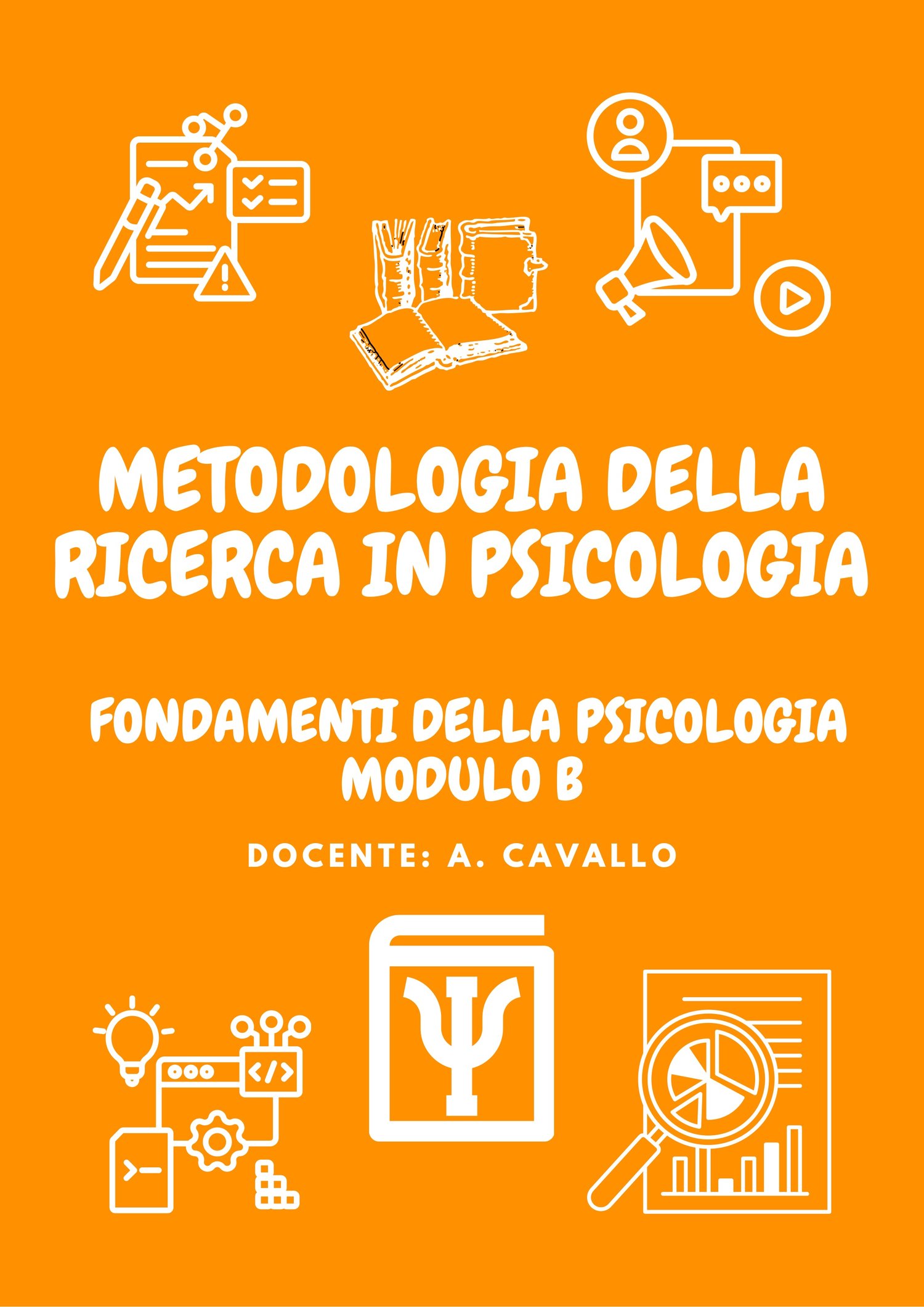 METODOLOGIA DELLA RICERCA IN PSICOLOGIA

FONDAMENTI DELLA PSICOLOGIA
MODULO B

DOCENTE: A. CAVALLO